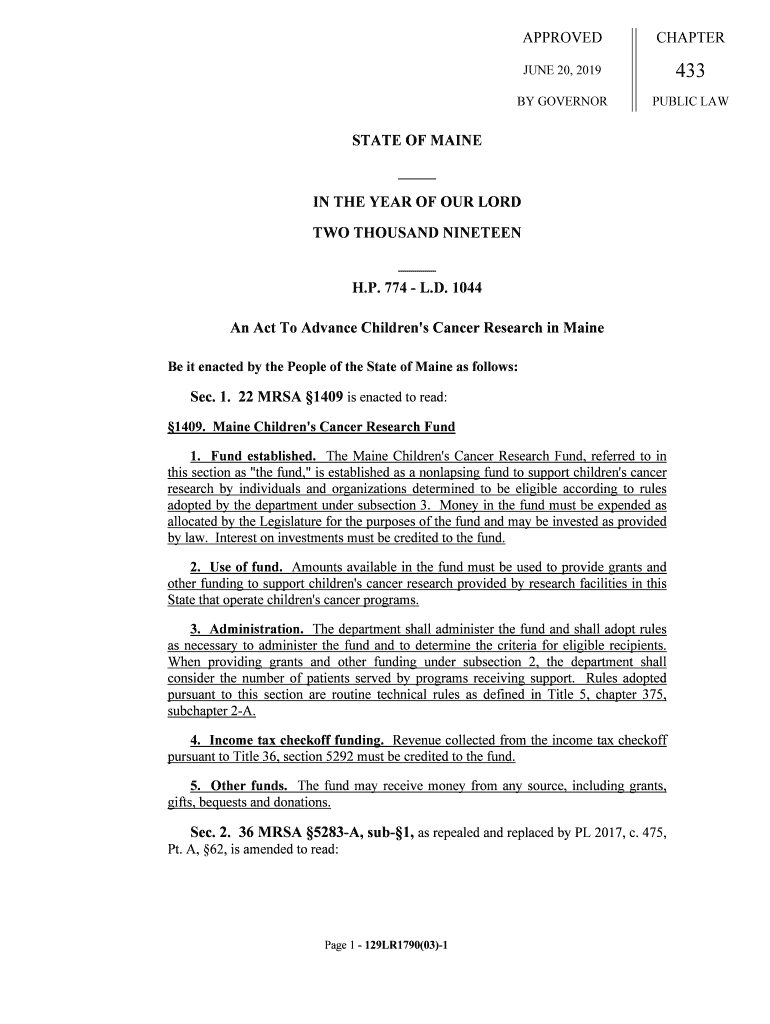 APPROVED

JUNE 20, 2019

BY GOVERNOR

CHAPTER

433

PUBLIC LAW

STATE OF MAINE

IN THE YEAR OF OUR LORD

TWO THOUSAND NINETEEN

H.P. 774 - L.D. 1044

An Act To Advance Children's Cancer Research in Maine

Be it enacted by the People of the State of Maine as follows:

Sec. 1. 22 MRSA §1409 is enacted to read:

§1409. Maine Children's Cancer Research Fund

1. Fund established. The Maine Children's Cancer Research Fund, referred to in this section as "the fund," is established as a nonlapsing fund to support children's cancer research by individuals and organizations determined to be eligible according to rules adopted by the department under subsection 3. Money in the fund must be expended as allocated by the Legislature for the purposes of the fund and may be invested as provided by law. Interest on investments must be credited to the fund.

2. Use of fund. Amounts available in the fund must be used to provide grants and other funding to support children's cancer research provided by research facilities in this State that operate children's cancer programs.

3. Administration. The department shall administer the fund and shall adopt rules as necessary to administer the fund and to determine the criteria for eligible recipients. When providing grants and other funding under subsection 2, the department shall consider the number of patients served by programs receiving support. Rules adopted pursuant to this section are routine technical rules as defined in Title 5, chapter 375, subchapter 2-A.

4. Income tax checkoff funding. Revenue collected from the income tax checkoff pursuant to Title 36, section 5292 must be credited to the fund.

5. Other funds. The fund may receive money from any source, including grants, gifts, bequests and donations.

Sec. 2. 36 MRSA §5283-A, sub-§1, as repealed and replaced by PL 2017, c. 475, Pt. A, §62, is amended to read:

Page 1 - 129LR1790(03)-1